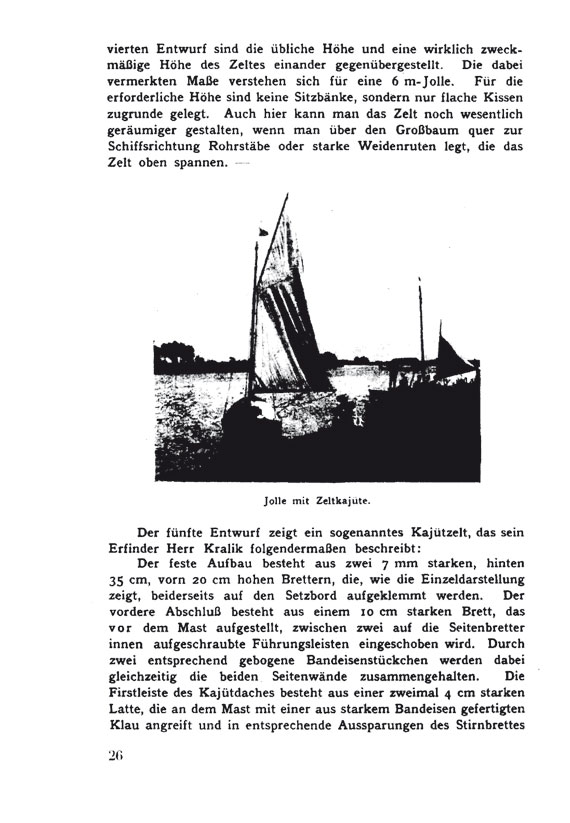 vierten Entwurf sind die übliche Höhe und eine wirklich zweckmäßige Höhe des Zeltes einander gegenübergestellt. Die dabei vermerkten Maße verstehen sich für eine 6 m-Jolle. Für die erforderliche Höhe sind keine Sitzbänke, sondern nur flache Kissen zugrunde gelegt. Auch hier kann man das Zelt noch wesentlich geräumiger gestalten, wenn man über den Großbaum quer zur Schiffsrichtung Rohrstäbe oder starke Weidenruten legt, die das Zelt oben spannen. —

Jolle mit Zeltkajüte.

Der fünfte Entwurf zeigt ein sogenanntes Kajützelt, das sein Erfinder Herr Kralik folgendermaßen beschreibt:

Der feste Aufbau besteht aus zwei 7 mm starken, hinten 35 cm, vorn 20 cm hohen Brettern, die, wie die Einzeldarstellung zeigt, beiderseits auf den Setzbord aufgeklemmt werden. Der vordere Abschluß besteht aus einem 10 cm starken Brett, das vor dem Mast aufgestellt, zwischen zwei auf die Seitenbretter innen aufgeschraubte Führungsleisten eingeschoben wird. Durch zwei entsprechend gebogene Bandeisenstückchen werden dabei gleichzeitig die beiden Seitenwände zusammengehalten. Die Firstleiste des Kajütdaches besteht aus einer zweimal 4 cm starken Latte, die an dem Mast mit einer aus starkem Bandeisen gefertigten Klau angreift und in entsprechende Aussparungen des Stirnbrettes

26